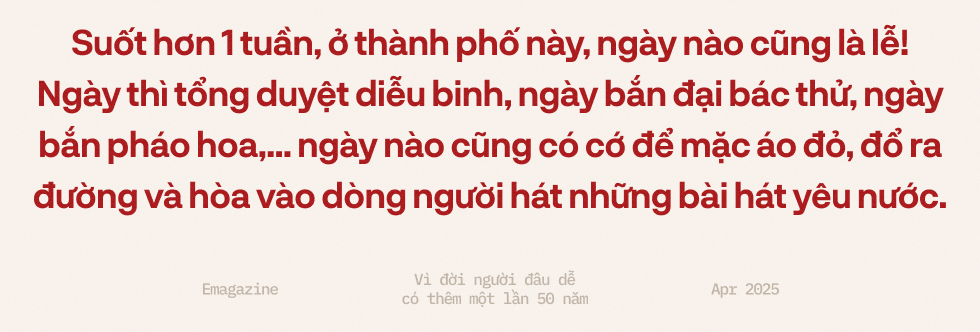 Suốt hơn 1 tuần, ở thành phố này, ngày nào cũng là lễ! Ngày thì tổng duyệt diễu binh, ngày bắn đại bác thử, ngày bắn pháo hoa,... ngày nào cũng có cớ để mặc áo đỏ, đổ ra đường và hòa vào dòng người hát những bài hát yêu nước.

Emagazine

Vì đời người đâu dễ có thêm một lần 50 năm

Apr 2025